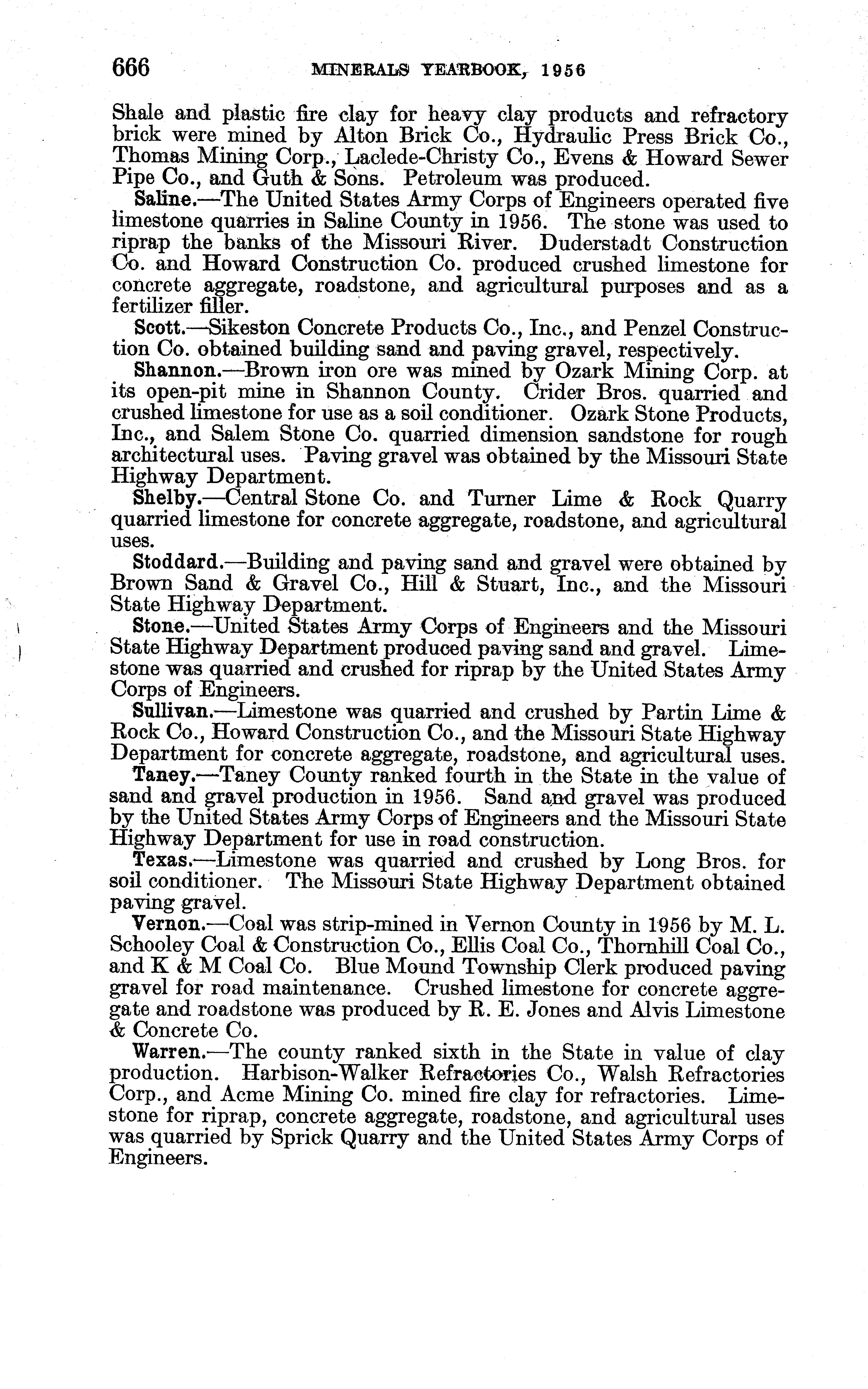 666 MINERALS YEARBOOK, 1956

Shale and plastic fire clay for heavy clay products and refractory brick were mined by Alton Brick Co., Hydraulic Press Brick Co., Thomas Mining Corp., Laclede-Christy Co., Evens & Howard Sewer Pipe Co., and Guth & Sons. Petroleum was produced.

Saline.—The United States Army Corps of Engineers operated five limestone quarries in Saline County in 1956. The stone was used to riprap the banks of the Missouri River. Duderstadt Construction Co. and Howard Construction Co. produced crushed limestone for concrete aggregate, roadstone, and agricultural purposes and as a fertilizer filler.

Scott.—Sikeston Concrete Products Co., Inc., and Penzel Construction Co. obtained building sand and paving gravel, respectively.

Shannon.—Brown iron ore was mined by Ozark Mining Corp. at its open-pit mine in Shannon County. Crider Bros. quarried and crushed limestone for use as a soil conditioner. Ozark Stone Products, Inc., and Salem Stone Co. quarried dimension sandstone for rough architectural uses. Paving gravel was obtained by the Missouri State Highway Department.

Shelby.—Central Stone Co. and Turner Lime & Rock Quarry quarried limestone for concrete aggregate, roadstone, and agricultural uses.

Stoddard.—Building and paving sand and gravel were obtained by Brown Sand & Gravel Co., Hill & Stuart, Inc., and the Missouri State Highway Department.

Stone.—United States Army Corps of Engineers and the Missouri State Highway Department produced paving sand and gravel. Limestone was quarried and crushed for riprap by the United States Army Corps of Engineers.

Sullivan.—Limestone was quarried and crushed by Partin Lime & Rock Co., Howard Construction Co., and the Missouri State Highway Department for concrete aggregate, roadstone, and agricultural uses.

Taney.—Taney County ranked fourth in the State in the value of sand and gravel production in 1956. Sand and gravel was produced by the United States Army Corps of Engineers and the Missouri State Highway Department for use in road construction.

Texas.—Limestone was quarried and crushed by Long Bros. for soil conditioner. The Missouri State Highway Department obtained paving gravel.

Vernon.—Coal was strip-mined in Vernon County in 1956 by M. L. Schooley Coal & Construction Co., Ellis Coal Co., Thornhill Coal Co., and K & M Coal Co. Blue Mound Township Clerk produced paving gravel for road maintenance. Crushed limestone for concrete aggregate and roadstone was produced by R. E. Jones and Alvis Limestone & Concrete Co.

Warren.—The county ranked sixth in the State in value of clay production. Harbison-Walker Refractories Co., Walsh Refractories Corp., and Acme Mining Co. mined fire clay for refractories. Limestone for riprap, concrete aggregate, roadstone, and agricultural uses was quarried by Sprick Quarry and the United States Army Corps of Engineers.